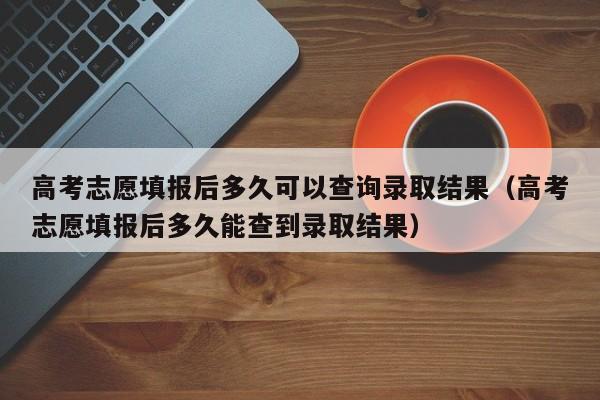 高考志愿填报后多久可以查询录取结果（高考志愿填报后多久能查到录取结果）